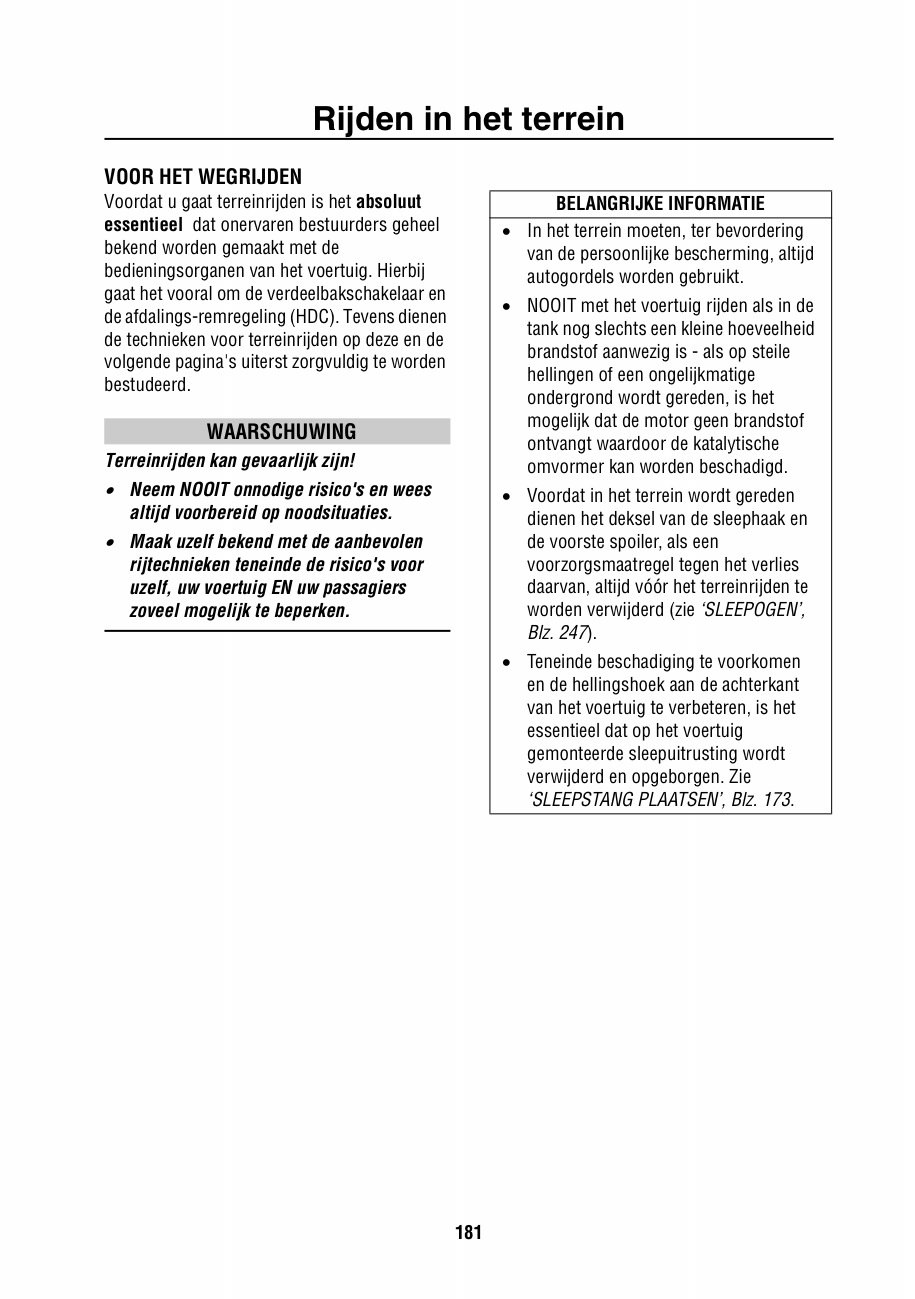 Rijden in het terrein

VOOR HET WEGRIJDEN

Voordat u gaat terreinrijden is het absoluut essentieel dat onervaren bestuurders geheel bekend worden gemaakt met de bedieningsorganen van het voertuig. Hierbij gaat het vooral om de verdeelbakschakelaar en de afdalings-remregeling (HDC). Tevens dienen de technieken voor terreinrijden op deze en de volgende pagina's uiterst zorgvuldig te worden bestudeerd.

WAARSCHUWING

Terreinrijden kan gevaarlijk zijn!

• Neem NOOIT onnodige risico's en wees altijd voorbereid op noodsituaties.

• Maak uzelf bekend met de aanbevolen rijtechnieken teneinde de risico's voor uzelf, uw voertuig EN uw passagiers zoveel mogelijk te beperken.

BELANGRIJKE INFORMATIE

• In het terrein moeten, ter bevordering van de persoonlijke bescherming, altijd autogordels worden gebruikt.

• NOOIT met het voertuig rijden als in de tank nog slechts een kleine hoeveelheid brandstof aanwezig is - als op steile hellingen of een ongelijkmatige ondergrond wordt gereden, is het mogelijk dat de motor geen brandstof ontvangt waardoor de katalytische omvormer kan worden beschadigd.

• Voordat in het terrein wordt gereden dienen het deksel van de sleephaak en de voorste spoiler, als een voorzorgsmaatregel tegen het verlies daarvan, altijd vóór het terreinrijden te worden verwijderd (zie 'SLEEPOGEN', Blz. 247).

• Teneinde beschadiging te voorkomen en de hellingshoek aan de achterkant van het voertuig te verbeteren, is het essentieel dat op het voertuig gemonteerde sleepuitrusting wordt verwijderd en opgeborgen. Zie 'SLEEPSTANG PLAATSEN', Blz. 173.

181